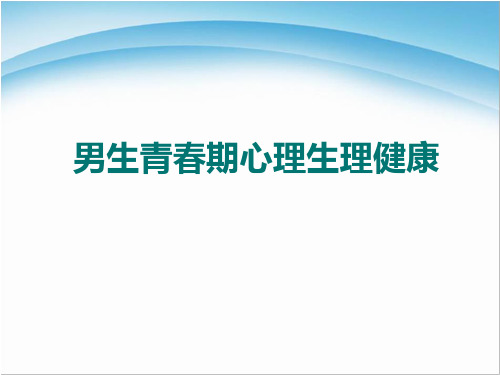 男生青春期心理生理健康